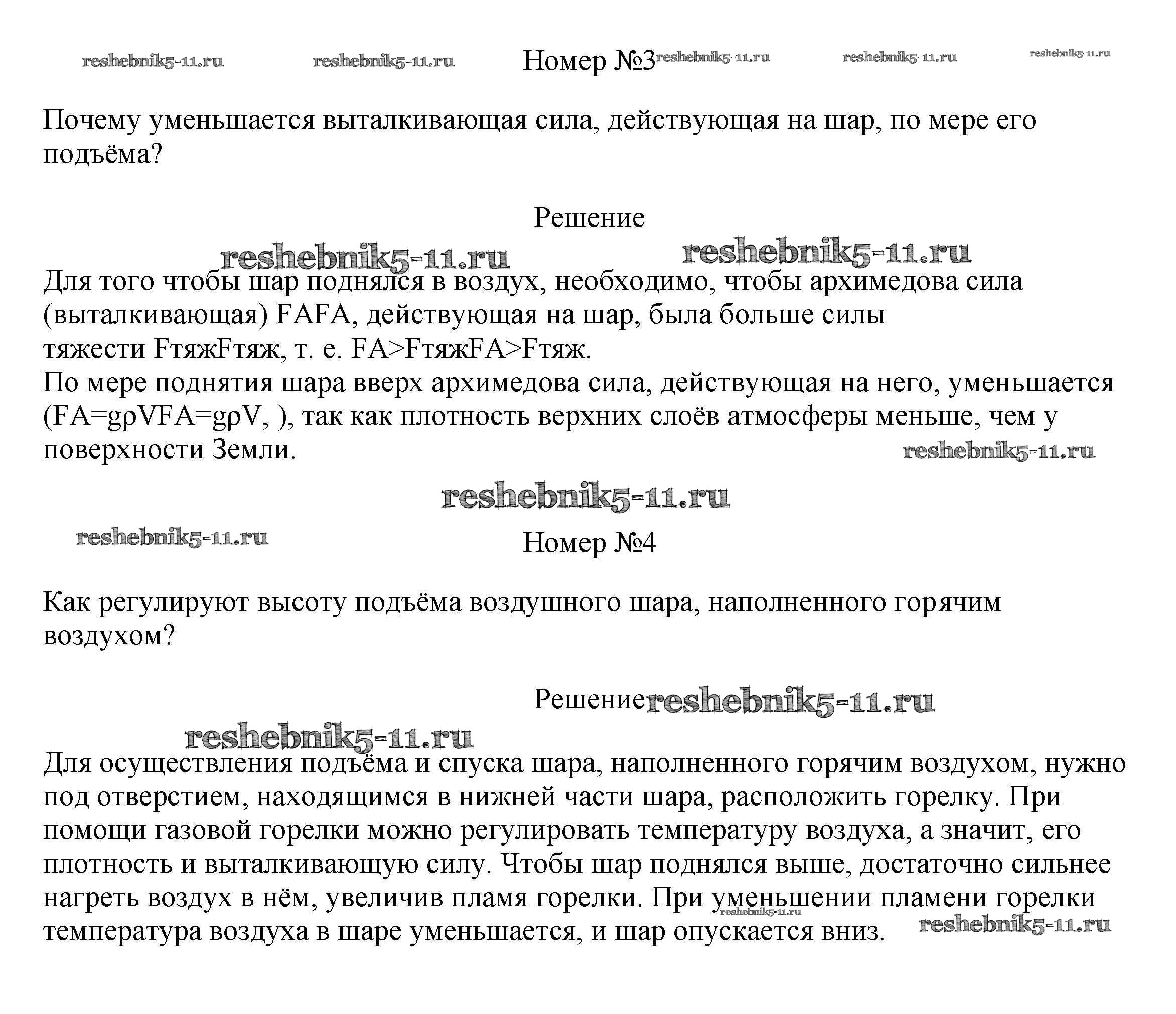 reshebnik5-11.ru reshebnik5-11.ru Номер №3 reshebnik5-11.ru reshebnik5-11.ru reshebnik5-11.ru

Почему уменьшается выталкивающая сила, действующая на шар, по мере его подъёма?

Решение

reshebnik5-11.ru reshebnik5-11.ru

Для того чтобы шар поднялся в воздух, необходимо, чтобы архимедова сила (выталкивающая) FAFA, действующая на шар, была больше силы тяжести FтяжFтяж, т. е. FA>FтяжFA>Fтяж.
По мере поднятия шара вверх архимедова сила, действующая на него, уменьшается (FA=gρVFA=gρV, ), так как плотность верхних слоёв атмосферы меньше, чем у поверхности Земли.

reshebnik5-11.ru

reshebnik5-11.ru

reshebnik5-11.ru

Номер №4

Как регулируют высоту подъёма воздушного шара, наполненного горячим воздухом?

Решение reshebnik5-11.ru

reshebnik5-11.ru

Для осуществления подъёма и спуска шара, наполненного горячим воздухом, нужно под отверстием, находящимся в нижней части шара, расположить горелку. При помощи газовой горелки можно регулировать температуру воздуха, а значит, его плотность и выталкивающую силу. Чтобы шар поднялся выше, достаточно сильнее нагреть воздух в нём, увеличив пламя горелки. При уменьшении пламени горелки температура воздуха в шаре уменьшается, и шар опускается вниз.

reshebnik5-11.ru reshebnik5-11.ru